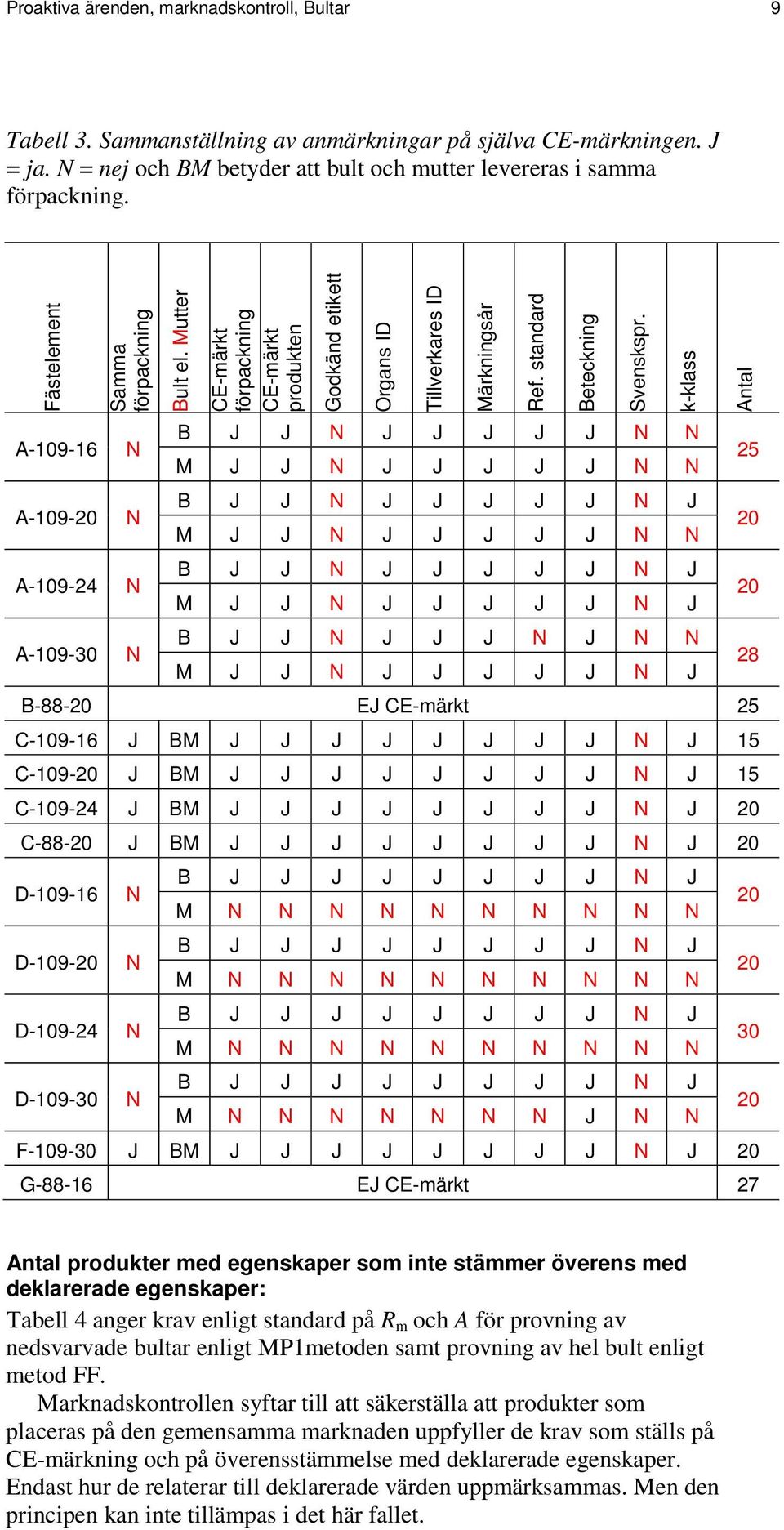 Proaktiva ärenden, marknadskontroll, Bultar 9

Tabell 3. Sammanställning av anmärkningar på själva CE-märkningen. J = ja. N = nej och BM betyder att bult och mutter levereras i samma förpackning.

| Fästelement | Samma förpackning | Bult el. Mutter | CE-märkt förpackning | CE-märkt produkten | Godkänd etikett | Organs ID | Tillverkares ID | Märkningsår | Ref. standard | Beteckning | Svenskspr. | k-klass | Antal |
|---|---|---|---|---|---|---|---|---|---|---|---|---|---|
| A-109-16 | N | B | J | J | N | J | J | J | J | J | N | N | 25 |
| | | M | J | J | N | J | J | J | J | J | N | N | |
| A-109-20 | N | B | J | J | N | J | J | J | J | J | N | J | 20 |
| | | M | J | J | N | J | J | J | J | J | N | N | |
| A-109-24 | N | B | J | J | N | J | J | J | J | J | N | J | 20 |
| | | M | J | J | N | J | J | J | J | J | N | J | |
| A-109-30 | N | B | J | J | N | J | J | J | N | J | N | N | 28 |
| | | M | J | J | N | J | J | J | J | J | N | J | |
| B-88-20 | EJ CE-märkt | | | | | | | | | | | | 25 |
| C-109-16 | J | BM | J | J | J | J | J | J | J | J | N | J | 15 |
| C-109-20 | J | BM | J | J | J | J | J | J | J | J | N | J | 15 |
| C-109-24 | J | BM | J | J | J | J | J | J | J | J | N | J | 20 |
| C-88-20 | J | BM | J | J | J | J | J | J | J | J | N | J | 20 |
| D-109-16 | N | B | J | J | J | J | J | J | J | J | N | J | 20 |
| | | M | N | N | N | N | N | N | N | N | N | N | |
| D-109-20 | N | B | J | J | J | J | J | J | J | J | N | J | 20 |
| | | M | N | N | N | N | N | N | N | N | N | N | |
| D-109-24 | N | B | J | J | J | J | J | J | J | J | N | J | 30 |
| | | M | N | N | N | N | N | N | N | N | N | N | |
| D-109-30 | N | B | J | J | J | J | J | J | J | J | N | J | 20 |
| | | M | N | N | N | N | N | N | N | J | N | N | |
| F-109-30 | J | BM | J | J | J | J | J | J | J | J | N | J | 20 |
| G-88-16 | EJ CE-märkt | | | | | | | | | | | | 27 |

Antal produkter med egenskaper som inte stämmer överens med deklarerade egenskaper:
Tabell 4 anger krav enligt standard på $R_m$ och $A$ för provning av nedsvarvade bultar enligt MP1metoden samt provning av hel bult enligt metod FF.

Marknadskontrollen syftar till att säkerställa att produkter som placeras på den gemensamma marknaden uppfyller de krav som ställs på CE-märkning och på överensstämmelse med deklarerade egenskaper. Endast hur de relaterar till deklarerade värden uppmärksammas. Men den principen kan inte tillämpas i det här fallet.